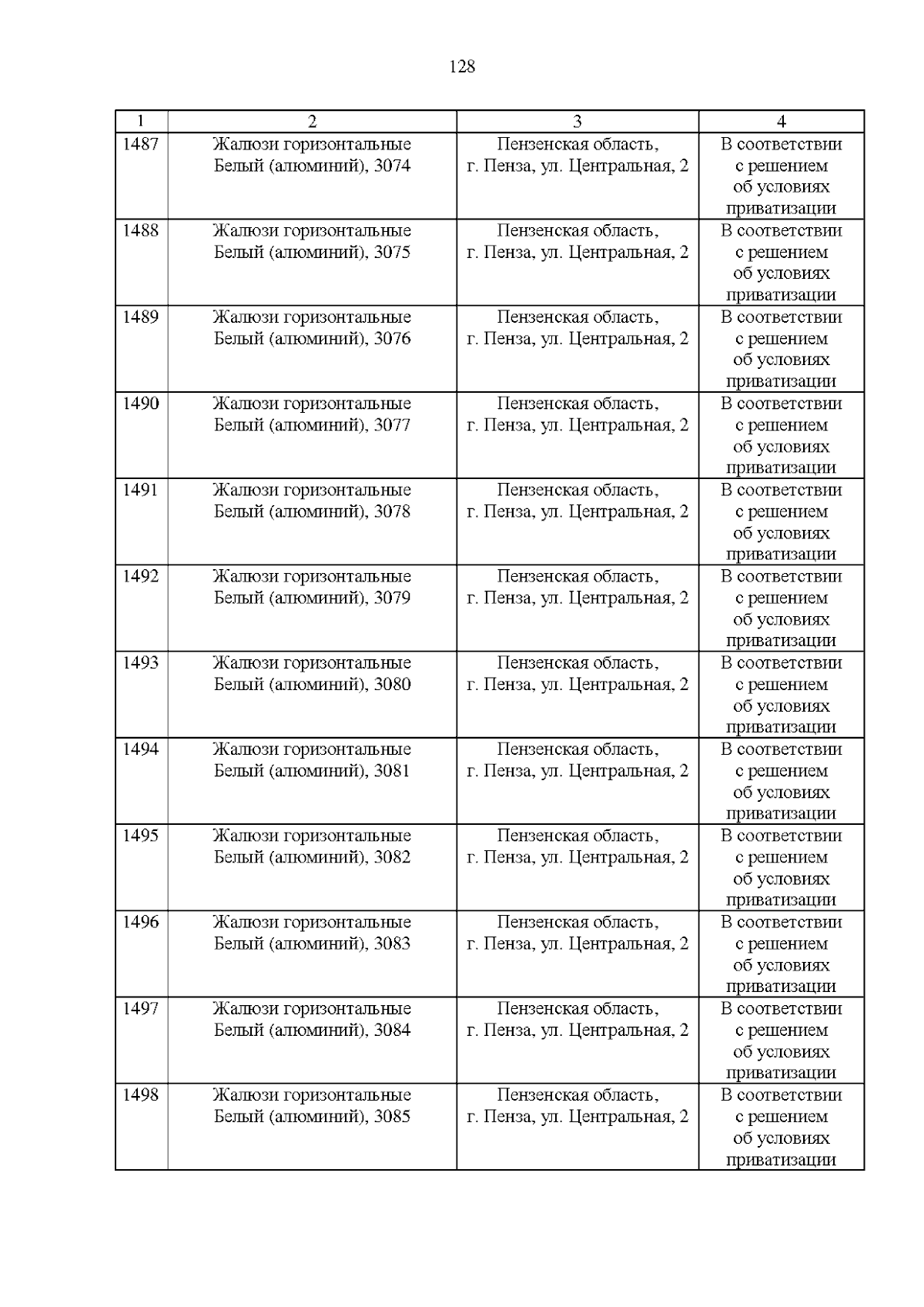 128

| 1 | 2 | 3 | 4 |
|---|---|---|---|
| 1487 | Жалюзи горизонтальные Белый (алюминий), 3074 | Пензенская область, г. Пенза, ул. Центральная, 2 | В соответствии с решением об условиях приватизации |
| 1488 | Жалюзи горизонтальные Белый (алюминий), 3075 | Пензенская область, г. Пенза, ул. Центральная, 2 | В соответствии с решением об условиях приватизации |
| 1489 | Жалюзи горизонтальные Белый (алюминий), 3076 | Пензенская область, г. Пенза, ул. Центральная, 2 | В соответствии с решением об условиях приватизации |
| 1490 | Жалюзи горизонтальные Белый (алюминий), 3077 | Пензенская область, г. Пенза, ул. Центральная, 2 | В соответствии с решением об условиях приватизации |
| 1491 | Жалюзи горизонтальные Белый (алюминий), 3078 | Пензенская область, г. Пенза, ул. Центральная, 2 | В соответствии с решением об условиях приватизации |
| 1492 | Жалюзи горизонтальные Белый (алюминий), 3079 | Пензенская область, г. Пенза, ул. Центральная, 2 | В соответствии с решением об условиях приватизации |
| 1493 | Жалюзи горизонтальные Белый (алюминий), 3080 | Пензенская область, г. Пенза, ул. Центральная, 2 | В соответствии с решением об условиях приватизации |
| 1494 | Жалюзи горизонтальные Белый (алюминий), 3081 | Пензенская область, г. Пенза, ул. Центральная, 2 | В соответствии с решением об условиях приватизации |
| 1495 | Жалюзи горизонтальные Белый (алюминий), 3082 | Пензенская область, г. Пенза, ул. Центральная, 2 | В соответствии с решением об условиях приватизации |
| 1496 | Жалюзи горизонтальные Белый (алюминий), 3083 | Пензенская область, г. Пенза, ул. Центральная, 2 | В соответствии с решением об условиях приватизации |
| 1497 | Жалюзи горизонтальные Белый (алюминий), 3084 | Пензенская область, г. Пенза, ул. Центральная, 2 | В соответствии с решением об условиях приватизации |
| 1498 | Жалюзи горизонтальные Белый (алюминий), 3085 | Пензенская область, г. Пенза, ул. Центральная, 2 | В соответствии с решением об условиях приватизации |